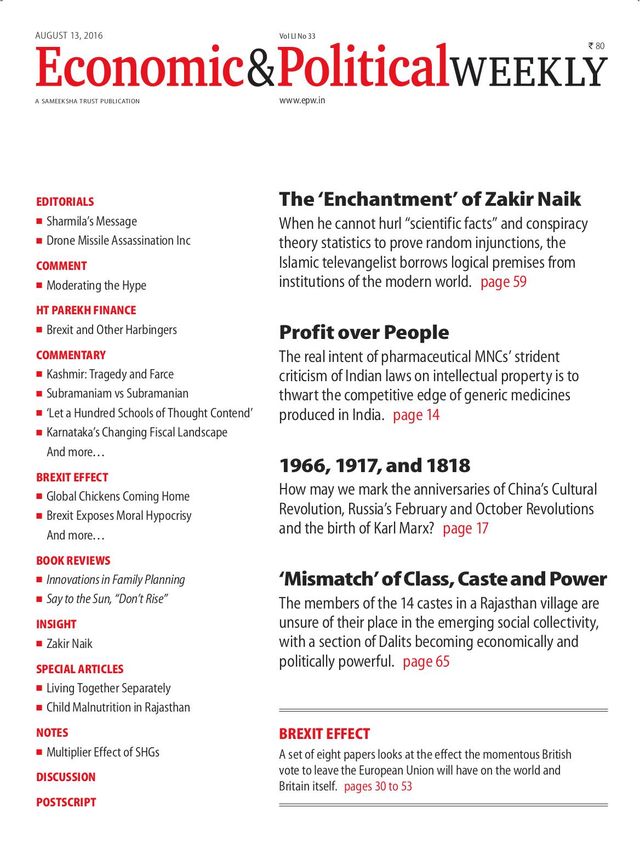 AUGUST 13, 2016

Vol LI No 33

₹ 80

Economic&PoliticalWEEKLY

A SAMEEKSHA TRUST PUBLICATION

www.epw.in

EDITORIALS
■ Sharmila's Message
■ Drone Missile Assassination Inc

COMMENT
■ Moderating the Hype

HT PAREKH FINANCE
■ Brexit and Other Harbingers

COMMENTARY
■ Kashmir: Tragedy and Farce
■ Subramaniam vs Subramanian
■ 'Let a Hundred Schools of Thought Contend'
■ Karnataka's Changing Fiscal Landscape
And more…

BREXIT EFFECT
■ Global Chickens Coming Home
■ Brexit Exposes Moral Hypocrisy
And more…

BOOK REVIEWS
■ Innovations in Family Planning
■ Say to the Sun, "Don't Rise"

INSIGHT
■ Zakir Naik

SPECIAL ARTICLES
■ Living Together Separately
■ Child Malnutrition in Rajasthan

NOTES
■ Multiplier Effect of SHGs

DISCUSSION

POSTSCRIPT

The 'Enchantment' of Zakir Naik
When he cannot hurl "scientific facts" and conspiracy theory statistics to prove random injunctions, the Islamic televangelist borrows logical premises from institutions of the modern world. page 59

Profit over People
The real intent of pharmaceutical MNCs' strident criticism of Indian laws on intellectual property is to thwart the competitive edge of generic medicines produced in India. page 14

1966, 1917, and 1818
How may we mark the anniversaries of China's Cultural Revolution, Russia's February and October Revolutions and the birth of Karl Marx? page 17

'Mismatch' of Class, Caste and Power
The members of the 14 castes in a Rajasthan village are unsure of their place in the emerging social collectivity, with a section of Dalits becoming economically and politically powerful. page 65

BREXIT EFFECT
A set of eight papers looks at the effect the momentous British vote to leave the European Union will have on the world and Britain itself. pages 30 to 53